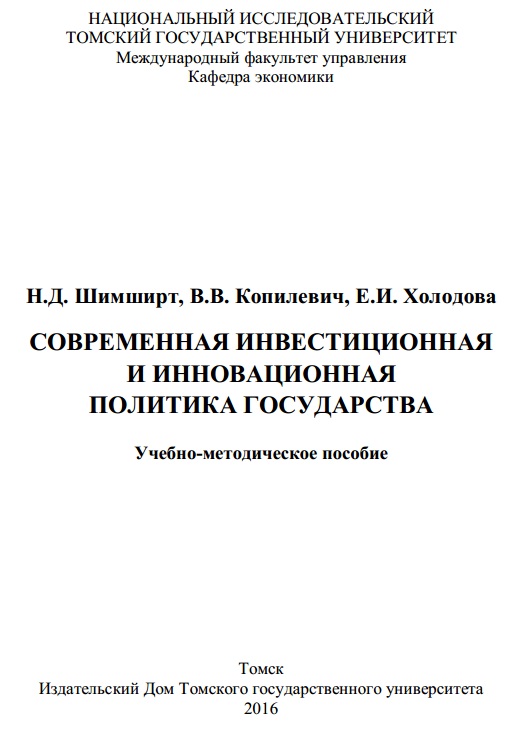 НАЦИОНАЛЬНЫЙ ИССЛЕДОВАТЕЛЬСКИЙ
ТОМСКИЙ ГОСУДАРСТВЕННЫЙ УНИВЕРСИТЕТ
Международный факультет управления
Кафедра экономики

Н.Д. Шимширт, В.В. Копилевич, Е.И. Холодова

СОВРЕМЕННАЯ ИНВЕСТИЦИОННАЯ
И ИННОВАЦИОННАЯ
ПОЛИТИКА ГОСУДАРСТВА

Учебно-методическое пособие

Томск
Издательский Дом Томского государственного университета
2016